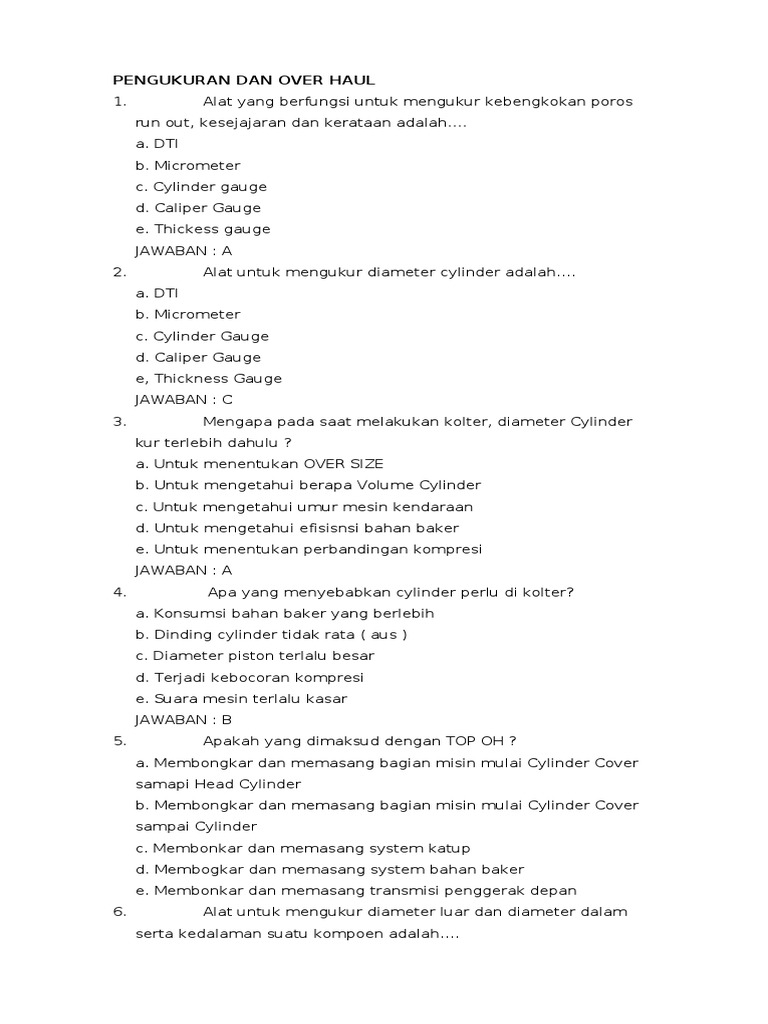 PENGUKURAN DAN OVER HAUL

1. Alat yang berfungsi untuk mengukur kebengkokan poros run out, kesejajaran dan kerataan adalah....
a. DTI
b. Micrometer
c. Cylinder gauge
d. Caliper Gauge
e. Thickess gauge
JAWABAN : A

2. Alat untuk mengukur diameter cylinder adalah....
a. DTI
b. Micrometer
c. Cylinder Gauge
d. Caliper Gauge
e, Thickness Gauge
JAWABAN : C

3. Mengapa pada saat melakukan kolter, diameter Cylinder kur terlebih dahulu ?
a. Untuk menentukan OVER SIZE
b. Untuk mengetahui berapa Volume Cylinder
c. Untuk mengetahui umur mesin kendaraan
d. Untuk mengetahui efisisnsi bahan baker
e. Untuk menentukan perbandingan kompresi
JAWABAN : A

4. Apa yang menyebabkan cylinder perlu di kolter?
a. Konsumsi bahan baker yang berlebih
b. Dinding cylinder tidak rata ( aus )
c. Diameter piston terlalu besar
d. Terjadi kebocoran kompresi
e. Suara mesin terlalu kasar
JAWABAN : B

5. Apakah yang dimaksud dengan TOP OH ?
a. Membongkar dan memasang bagian misin mulai Cylinder Cover samapi Head Cylinder
b. Membongkar dan memasang bagian misin mulai Cylinder Cover sampai Cylinder
c. Membonkar dan memasang system katup
d. Membogkar dan memasang system bahan baker
e. Membonkar dan memasang transmisi penggerak depan

6. Alat untuk mengukur diameter luar dan diameter dalam serta kedalaman suatu kompoen adalah....